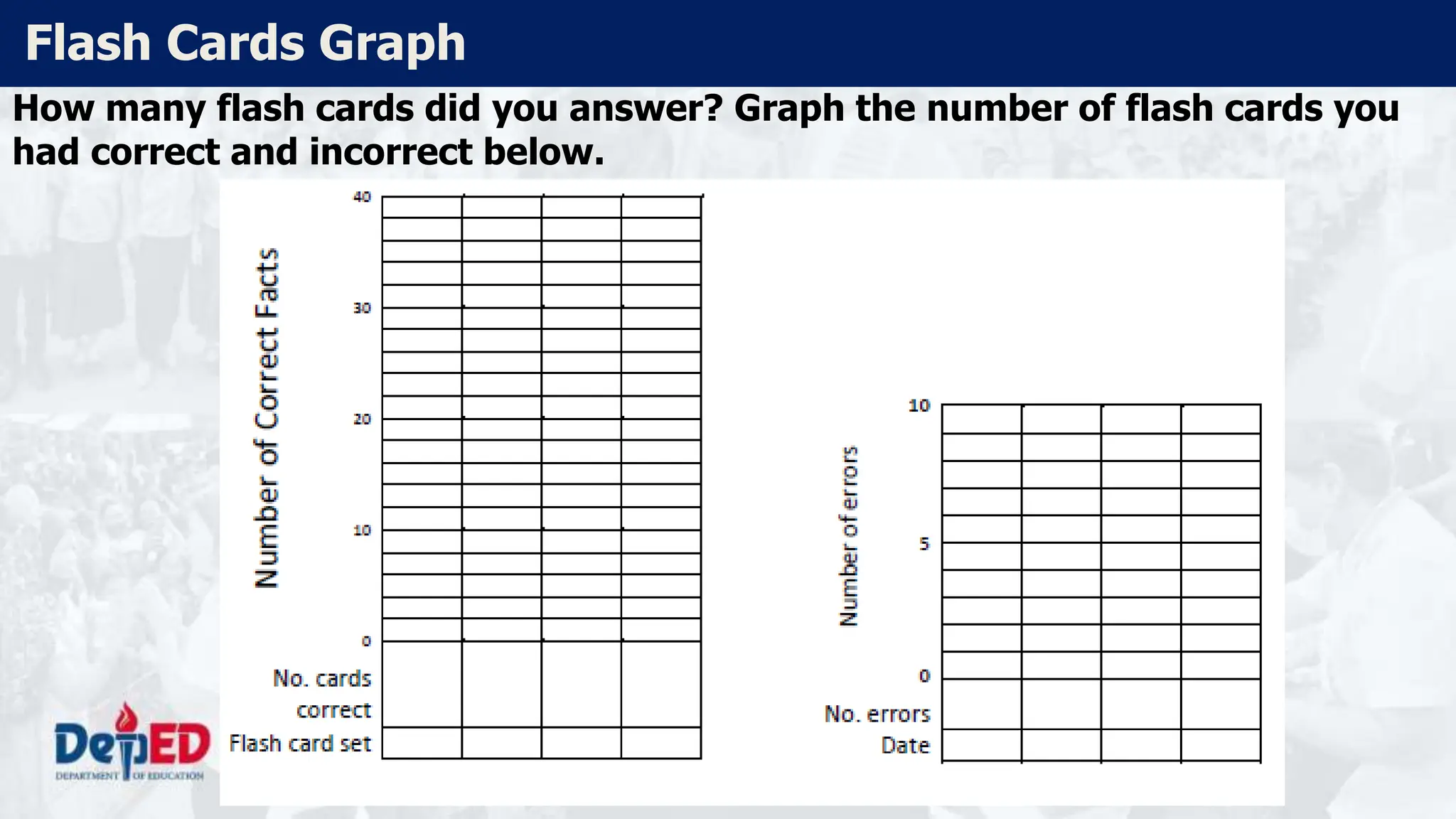 Flash Cards Graph

How many flash cards did you answer? Graph the number of flash cards you had correct and incorrect below.

Number of Correct Facts

40

30

20

10

0

No. cards correct

Flash card set

Number of errors

10

5

0

No. errors

Date

DepED
DEPARTMENT OF EDUCATION